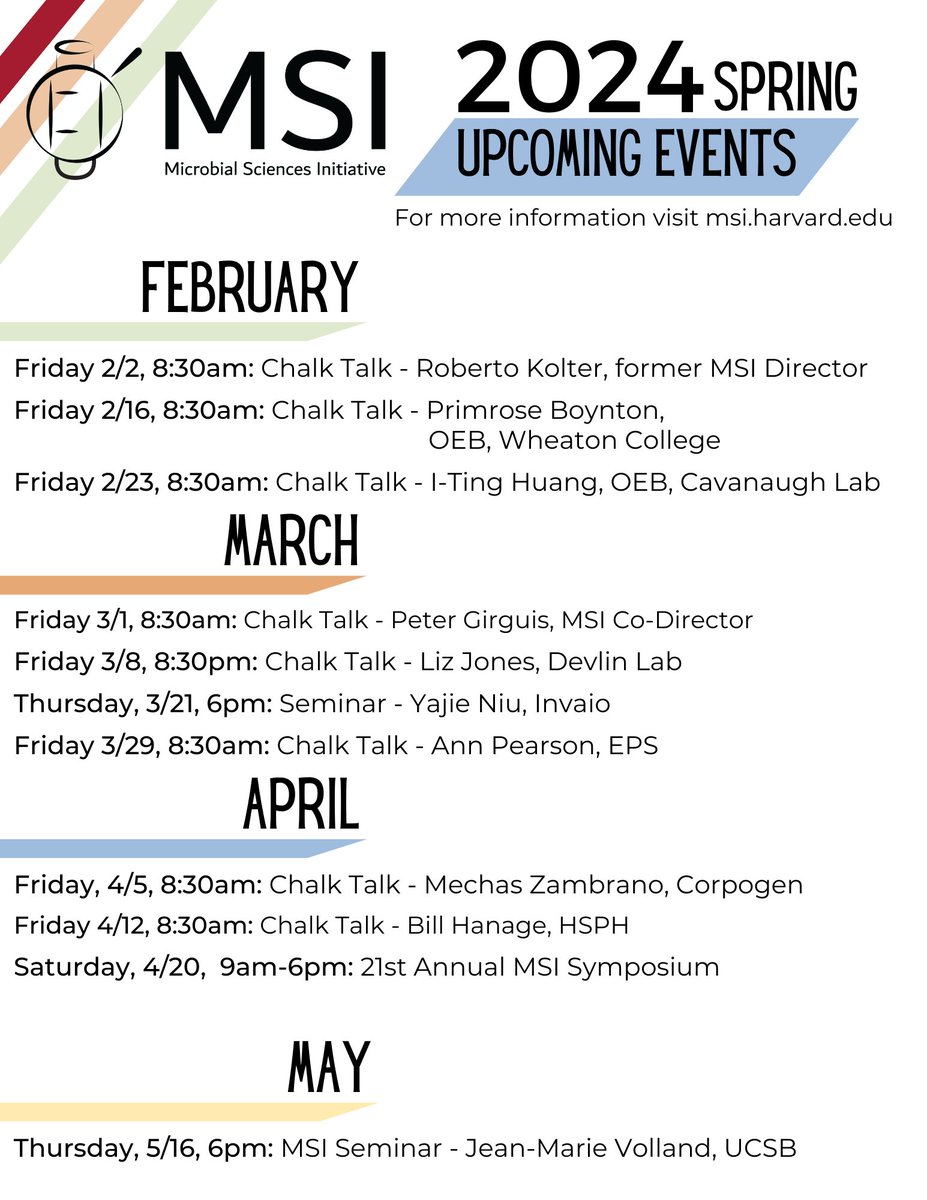 MSI
Microbial Sciences Initiative

2024 SPRING
UPCOMING EVENTS

For more information visit msi.harvard.edu

FEBRUARY

Friday 2/2, 8:30am: Chalk Talk - Roberto Kolter, former MSI Director

Friday 2/16, 8:30am: Chalk Talk - Primrose Boynton, OEB, Wheaton College

Friday 2/23, 8:30am: Chalk Talk - I-Ting Huang, OEB, Cavanaugh Lab

MARCH

Friday 3/1, 8:30am: Chalk Talk - Peter Girguis, MSI Co-Director

Friday 3/8, 8:30pm: Chalk Talk - Liz Jones, Devlin Lab

Thursday, 3/21, 6pm: Seminar - Yajie Niu, Invaio

Friday 3/29, 8:30am: Chalk Talk - Ann Pearson, EPS

APRIL

Friday, 4/5, 8:30am: Chalk Talk - Mechas Zambrano, Corpogen

Friday 4/12, 8:30am: Chalk Talk - Bill Hanage, HSPH

Saturday, 4/20, 9am-6pm: 21st Annual MSI Symposium

MAY

Thursday, 5/16, 6pm: MSI Seminar - Jean-Marie Volland, UCSB